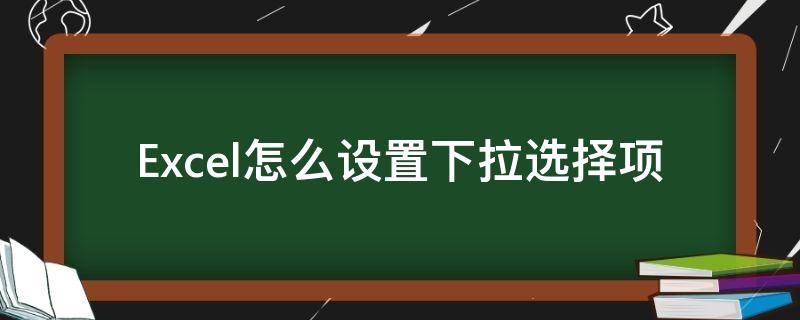 Excel怎么设置下拉选择项